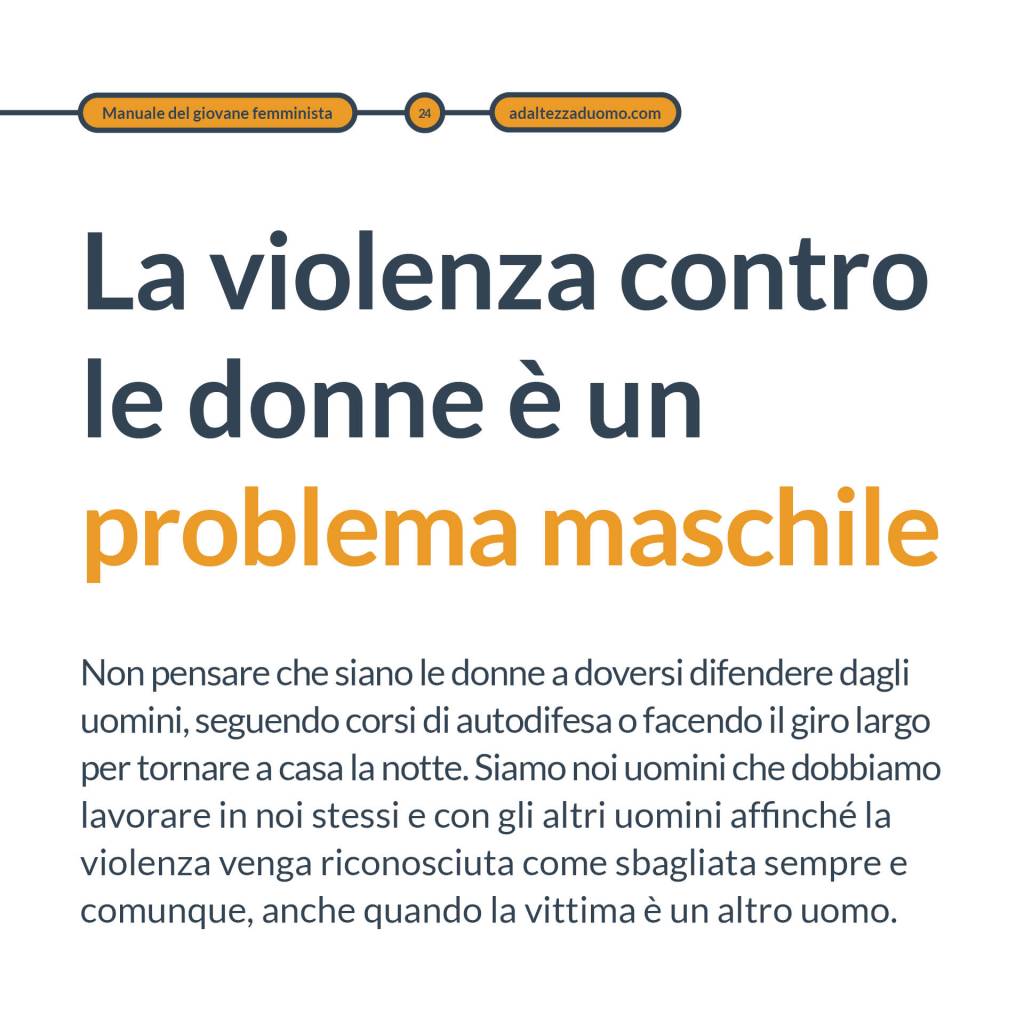 Manuale del giovane femminista 24 adaltezzaduomo.com

La violenza contro le donne è un problema maschile

Non pensare che siano le donne a doversi difendere dagli uomini, seguendo corsi di autodifesa o facendo il giro largo per tornare a casa la notte. Siamo noi uomini che dobbiamo lavorare in noi stessi e con gli altri uomini affinché la violenza venga riconosciuta come sbagliata sempre e comunque, anche quando la vittima è un altro uomo.